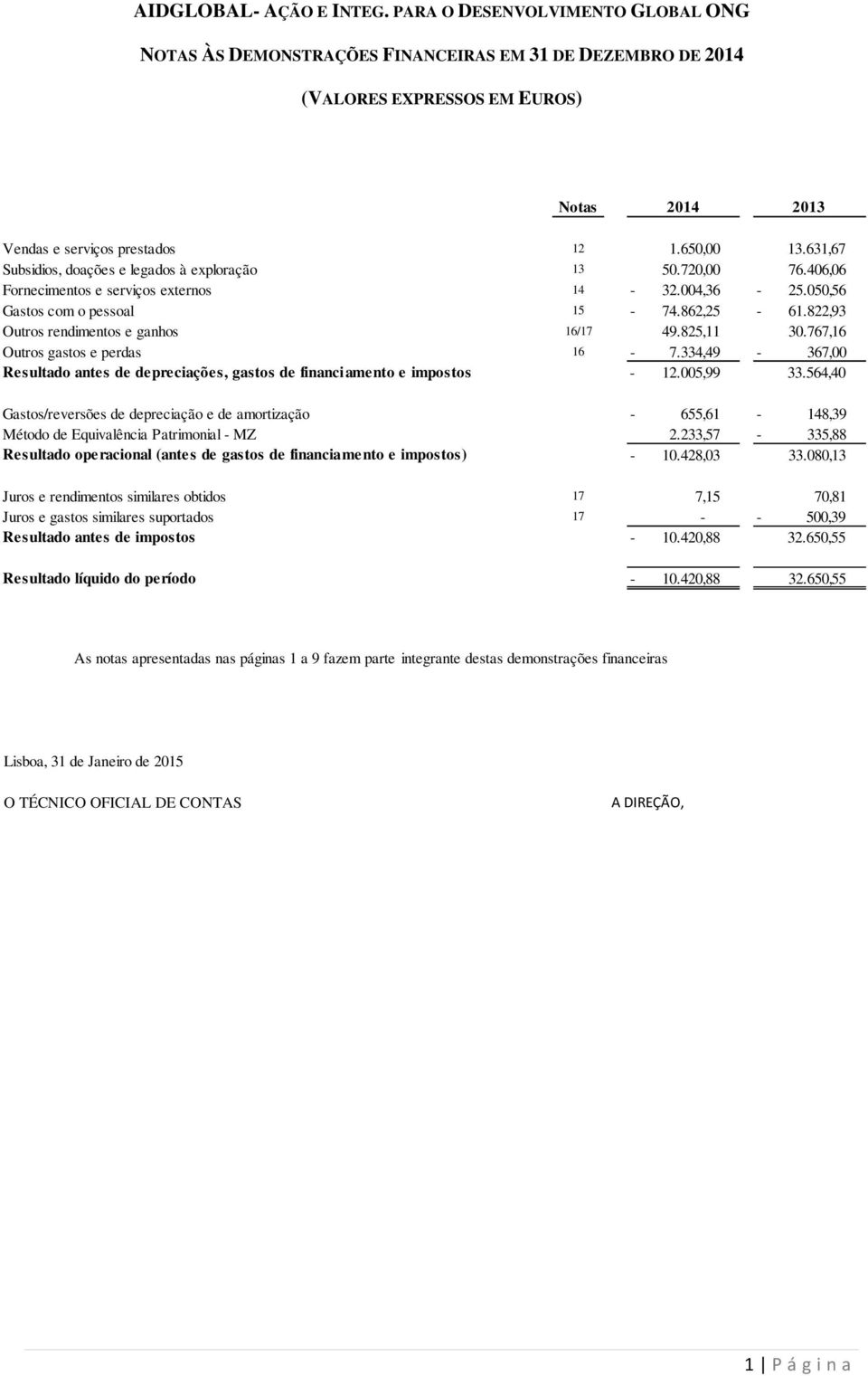 AIDGLOBAL- AÇÃO E INTEG. PARA O DESENVOLVIMENTO GLOBAL ONG

NOTAS ÀS DEMONSTRAÇÕES FINANCEIRAS EM 31 DE DEZEMBRO DE 2014

(VALORES EXPRESSOS EM EUROS)

| | Notas | 2014 | 2013 |
|---|---|---|---|
| Vendas e serviços prestados | 12 | 1.650,00 | 13.631,67 |
| Subsidios, doações e legados à exploração | 13 | 50.720,00 | 76.406,06 |
| Fornecimentos e serviços externos | 14 | - 32.004,36 | - 25.050,56 |
| Gastos com o pessoal | 15 | - 74.862,25 | - 61.822,93 |
| Outros rendimentos e ganhos | 16/17 | 49.825,11 | 30.767,16 |
| Outros gastos e perdas | 16 | - 7.334,49 | - 367,00 |
| Resultado antes de depreciações, gastos de financiamento e impostos | | - 12.005,99 | 33.564,40 |
| Gastos/reversões de depreciação e de amortização | | - 655,61 | - 148,39 |
| Método de Equivalência Patrimonial - MZ | | 2.233,57 | - 335,88 |
| Resultado operacional (antes de gastos de financiamento e impostos) | | - 10.428,03 | 33.080,13 |
| Juros e rendimentos similares obtidos | 17 | 7,15 | 70,81 |
| Juros e gastos similares suportados | 17 | - | - 500,39 |
| Resultado antes de impostos | | - 10.420,88 | 32.650,55 |
| Resultado líquido do período | | - 10.420,88 | 32.650,55 |

As notas apresentadas nas páginas 1 a 9 fazem parte integrante destas demonstrações financeiras

Lisboa, 31 de Janeiro de 2015

O TÉCNICO OFICIAL DE CONTAS

A DIREÇÃO,

1 | P á g i n a